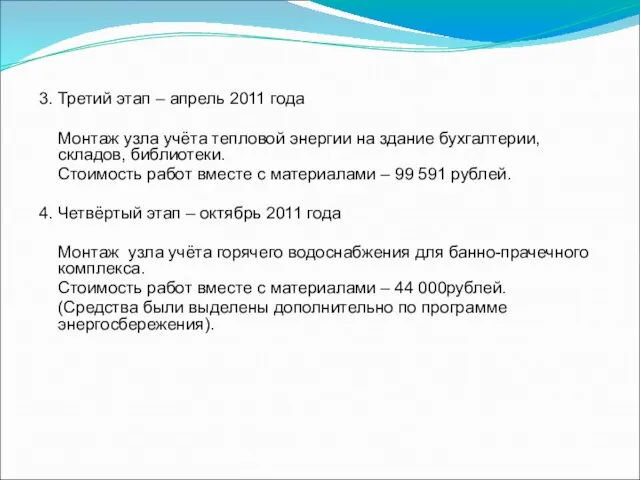 3. Третий этап – апрель 2011 года

Монтаж узла учёта тепловой энергии на здание бухгалтерии, складов, библиотеки.

Стоимость работ вместе с материалами – 99 591 рублей.

4. Четвёртый этап – октябрь 2011 года

Монтаж узла учёта горячего водоснабжения для банно-прачечного комплекса.

Стоимость работ вместе с материалами – 44 000рублей.

(Средства были выделены дополнительно по программе энергосбережения).